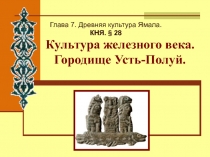 Глава 7. Древняя культура Ямала.
КНЯ. § 28

Культура железного века.
Городище Усть-Полуй.